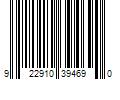 9 22910 39469 0